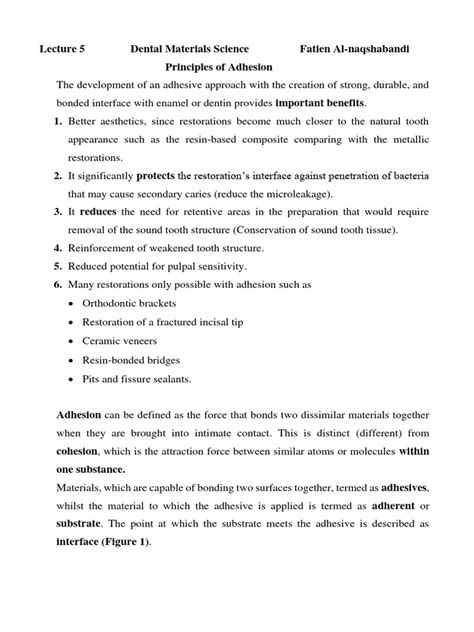 Lecture 5 Dental Materials Science Fatien Al-naqshabandi

Principles of Adhesion

The development of an adhesive approach with the creation of strong, durable, and bonded interface with enamel or dentin provides important benefits.

1. Better aesthetics, since restorations become much closer to the natural tooth appearance such as the resin-based composite comparing with the metallic restorations.
2. It significantly protects the restoration's interface against penetration of bacteria that may cause secondary caries (reduce the microleakage).
3. It reduces the need for retentive areas in the preparation that would require removal of the sound tooth structure (Conservation of sound tooth tissue).
4. Reinforcement of weakened tooth structure.
5. Reduced potential for pulpal sensitivity.
6. Many restorations only possible with adhesion such as
• Orthodontic brackets
• Restoration of a fractured incisal tip
• Ceramic veneers
• Resin-bonded bridges
• Pits and fissure sealants.

Adhesion can be defined as the force that bonds two dissimilar materials together when they are brought into intimate contact. This is distinct (different) from cohesion, which is the attraction force between similar atoms or molecules within one substance.

Materials, which are capable of bonding two surfaces together, termed as adhesives, whilst the material to which the adhesive is applied is termed as adherent or substrate. The point at which the substrate meets the adhesive is described as interface (Figure 1).